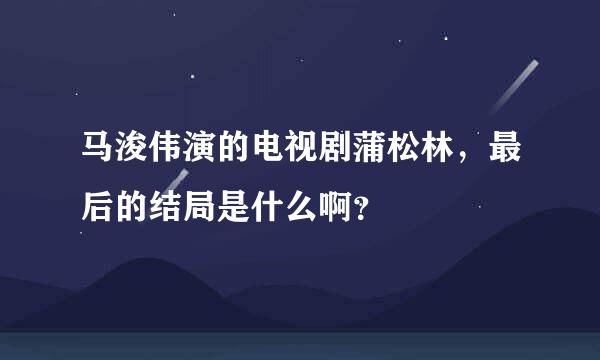 马浚伟演的电视剧蒲松林，最后的结局是什么啊？